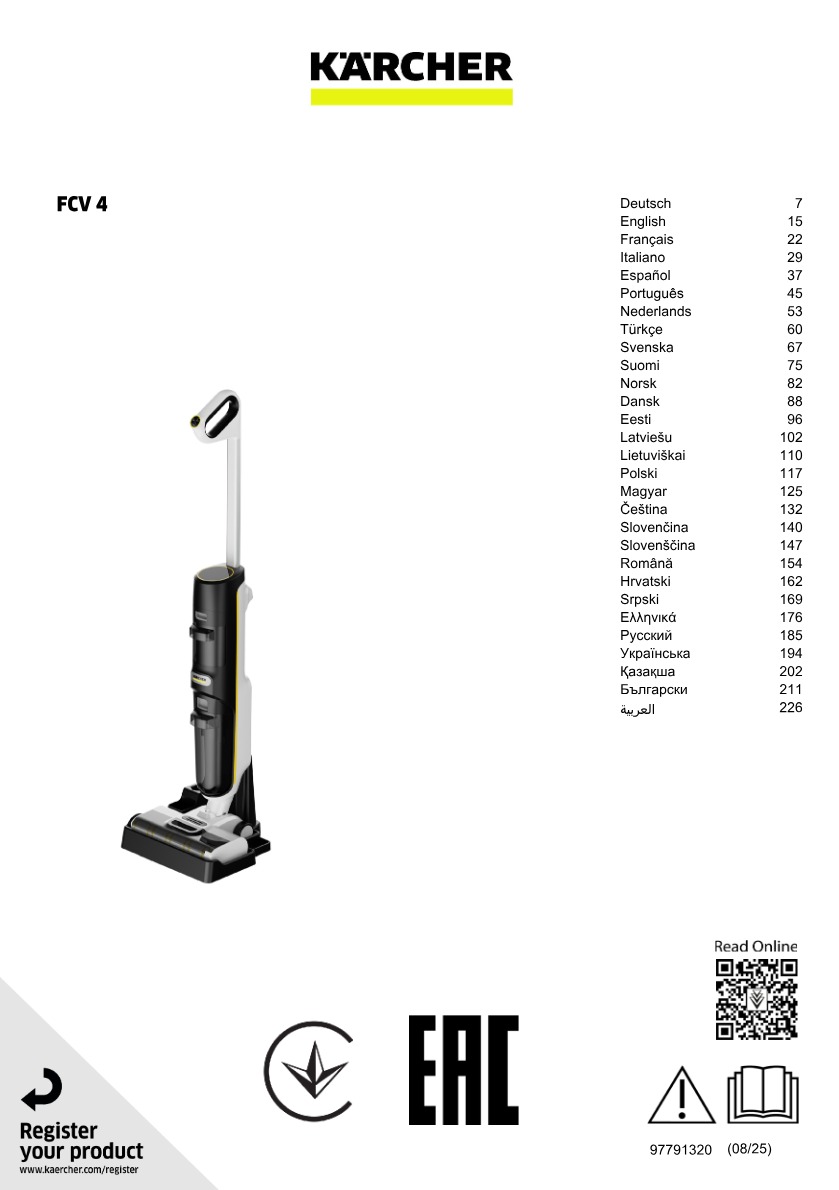 KÄRCHER

FCV 4

Deutsch 7
English 15
Français 22
Italiano 29
Español 37
Português 45
Nederlands 53
Türkçe 60
Svenska 67
Suomi 75
Norsk 82
Dansk 88
Eesti 96
Latviešu 102
Lietuviškai 110
Polski 117
Magyar 125
Čeština 132
Slovenčina 140
Slovenščina 147
Română 154
Hrvatski 162
Srpski 169
Ελληνικά 176
Русский 185
Українська 194
Қазақша 202
Български 211
العربية 226

Read Online

EAC

Register
your product
www.kaercher.com/register

97791320 (08/25)